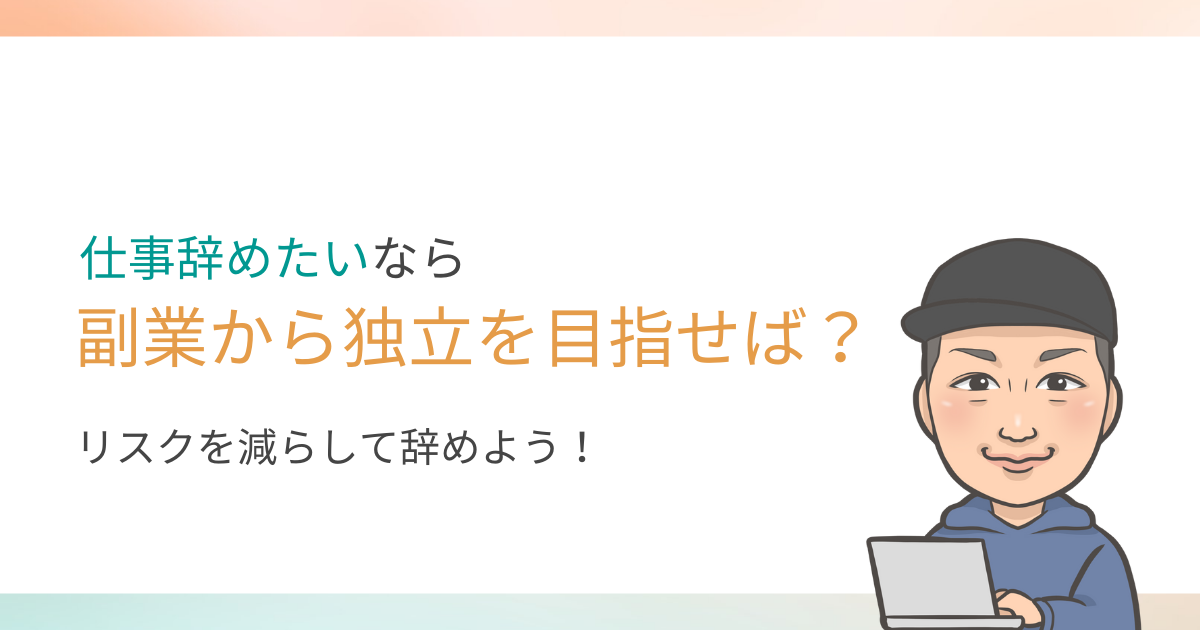 仕事辞めたいなら
副業から独立を目指せば？

リスクを減らして辞めよう！